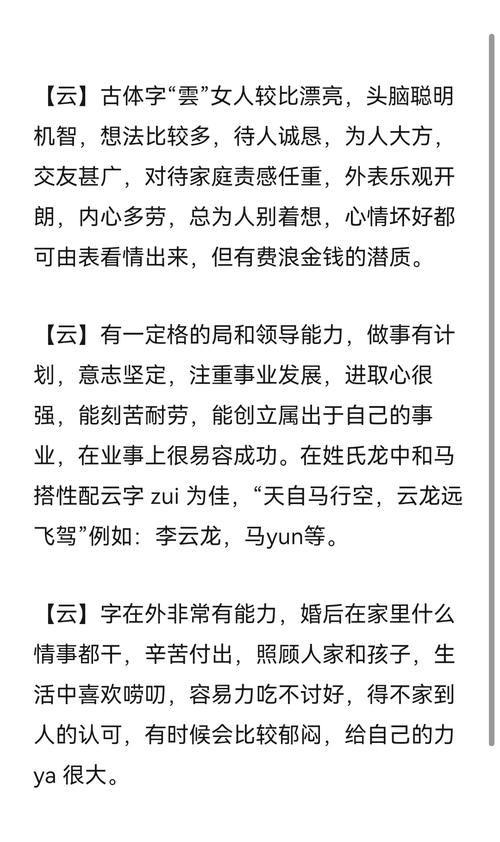 【云】古体字“雲”女人较比漂亮，头脑聪明机智，想法比较多，待人诚恳，为人大方，交友甚广，对待家庭责感任重，外表乐观开朗，内心多劳，总为人别着想，心情坏好都可由表看情出来，但有费浪金钱的潜质。

【云】有一定格的局和领导能力，做事有计划，意志坚定，注重事业发展，进取心很强，能刻苦耐劳，能创立属出于自己的事业，在业事上很易容成功。在姓氏龙中和马搭性配云字 zui 为佳，“天自马行空，云龙远飞驾”例如：李云龙，马yun等。

【云】字在外非常有能力，婚后在家里什么情事都干，辛苦付出，照顾人家和孩子，生活中喜欢唠叨，容易力吃不讨好，得不家到人的认可，有时候会比较郁闷，给自己的力ya 很大。